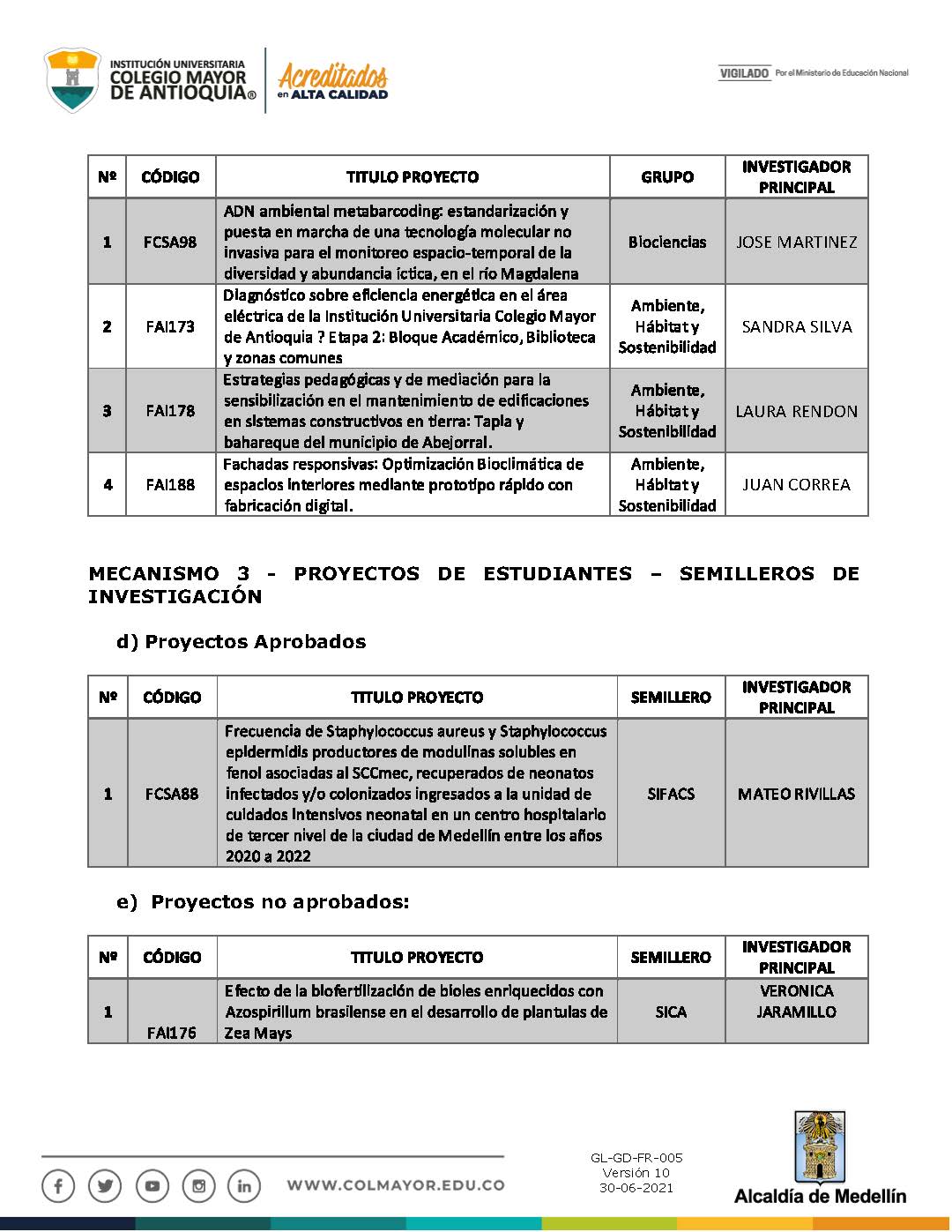 INSTITUCIÓN UNIVERSITARIA COLEGIO MAYOR DE ANTIOQUIA®

Acreditados en ALTA CALIDAD

VIGILADO Por el Ministerio de Educación Nacional

| Nº | CÓDIGO | TITULO PROYECTO | GRUPO | INVESTIGADOR PRINCIPAL |
|---|---|---|---|---|
| 1 | FCSA98 | ADN ambiental metabarcoding: estandarización y puesta en marcha de una tecnología molecular no invasiva para el monitoreo espacio-temporal de la diversidad y abundancia íctica, en el río Magdalena | Biociencias | JOSE MARTINEZ |
| 2 | FAI173 | Diagnóstico sobre eficiencia energética en el área eléctrica de la Institución Universitaria Colegio Mayor de Antioquia ? Etapa 2: Bloque Académico, Biblioteca y zonas comunes | Ambiente, Hábitat y Sostenibilidad | SANDRA SILVA |
| 3 | FAI178 | Estrategias pedagógicas y de mediación para la sensibilización en el mantenimiento de edificaciones en sistemas constructivos en tierra: Tapia y bahareque del municipio de Abejorral. | Ambiente, Hábitat y Sostenibilidad | LAURA RENDON |
| 4 | FAI188 | Fachadas responsivas: Optimización Bioclimática de espacios interiores mediante prototipo rápido con fabricación digital. | Ambiente, Hábitat y Sostenibilidad | JUAN CORREA |

MECANISMO 3 - PROYECTOS DE ESTUDIANTES – SEMILLEROS DE INVESTIGACIÓN

d) Proyectos Aprobados

| Nº | CÓDIGO | TITULO PROYECTO | SEMILLERO | INVESTIGADOR PRINCIPAL |
|---|---|---|---|---|
| 1 | FCSA88 | Frecuencia de Staphylococcus aureus y Staphylococcus epidermidis productores de modulinas solubles en fenol asociadas al SCCmec, recuperados de neonatos infectados y/o colonizados ingresados a la unidad de cuidados intensivos neonatal en un centro hospitalario de tercer nivel de la ciudad de Medellín entre los años 2020 a 2022 | SIFACS | MATEO RIVILLAS |

e) Proyectos no aprobados:

| Nº | CÓDIGO | TITULO PROYECTO | SEMILLERO | INVESTIGADOR PRINCIPAL |
|---|---|---|---|---|
| 1 | FAI176 | Efecto de la biofertilización de bioles enriquecidos con Azospirillum brasilense en el desarrollo de plantulas de Zea Mays | SICA | VERONICA JARAMILLO |

WWW.COLMAYOR.EDU.CO

GL-GD-FR-005
Versión 10
30-06-2021

Alcaldía de Medellín